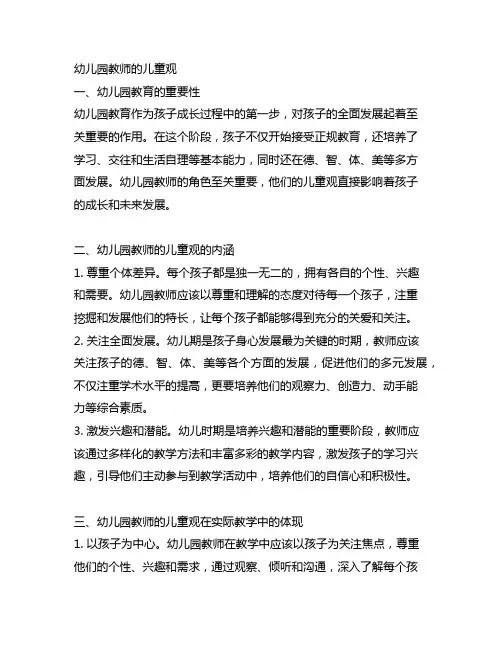 幼儿园教师的儿童观

一、幼儿园教育的重要性

幼儿园教育作为孩子成长过程中的第一步，对孩子的全面发展起着至关重要的作用。在这个阶段，孩子不仅开始接受正规教育，还培养了学习、交往和生活自理等基本能力，同时还在德、智、体、美等多方面发展。幼儿园教师的角色至关重要，他们的儿童观直接影响着孩子的成长和未来发展。

二、幼儿园教师的儿童观的内涵

1. 尊重个体差异。每个孩子都是独一无二的，拥有各自的个性、兴趣和需要。幼儿园教师应该以尊重和理解的态度对待每一个孩子，注重挖掘和发展他们的特长，让每个孩子都能够得到充分的关爱和关注。

2. 关注全面发展。幼儿期是孩子身心发展最为关键的时期，教师应该关注孩子的德、智、体、美等各个方面的发展，促进他们的多元发展，不仅注重学术水平的提高，更要培养他们的观察力、创造力、动手能力等综合素质。

3. 激发兴趣和潜能。幼儿时期是培养兴趣和潜能的重要阶段，教师应该通过多样化的教学方法和丰富多彩的教学内容，激发孩子的学习兴趣，引导他们主动参与到教学活动中，培养他们的自信心和积极性。

三、幼儿园教师的儿童观在实际教学中的体现

1. 以孩子为中心。幼儿园教师在教学中应该以孩子为关注焦点，尊重他们的个性、兴趣和需求，通过观察、倾听和沟通，深入了解每个孩